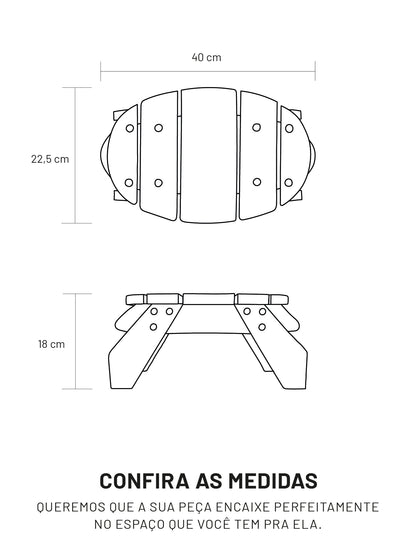 40 cm

22,5 cm

18 cm

CONFIRA AS MEDIDAS

QUEREMOS QUE A SUA PEÇA ENCAIXE PERFEITAMENTE NO ESPAÇO QUE VOCÊ TEM PRA ELA.